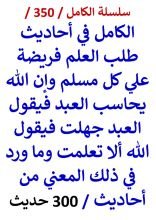 سلسلة الكامل / 350 /

الكامل في أحاديث طلب العلم فريضة علي كل مسلم وإن الله يحاسب العبد فيقول العبد جهلت فيقول الله ألا تعلمت وما ورد في ذلك المعني من أحاديث / 300 حديث